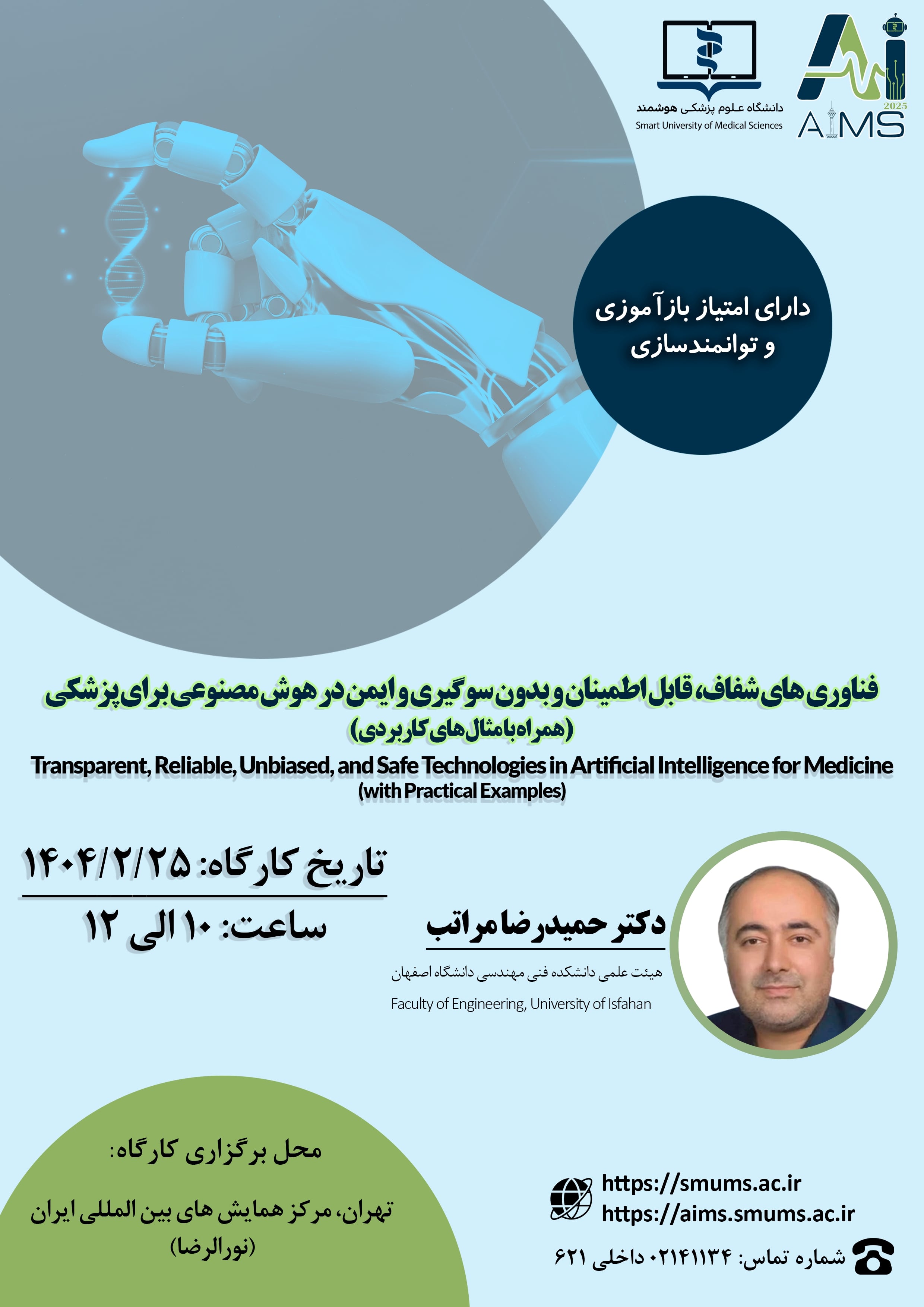 دانشگاه علوم پزشکی هوشمند
Smart University of Medical Sciences

Ai
2025
AIMS

دارای امتیاز بازآموزی و توانمندسازی

فناوری های شفاف، قابل اطمینان و بدون سوگیری و ایمن در هوش مصنوعی برای پزشکی
(همراه با مثال های کاربردی)
Transparent, Reliable, Unbiased, and Safe Technologies in Artificial Intelligence for Medicine
(with Practical Examples)

تاریخ کارگاه: ۱۴۰۴/۲/۲۵
ساعت: ۱۰ الی ۱۲

دکتر حمیدرضا مراتب
هیئت علمی دانشکده فنی مهندسی دانشگاه اصفهان
Faculty of Engineering, University of Isfahan

محل برگزاری کارگاه:
تهران، مرکز همایش های بین المللی ایران
(نورالرضا)

https://smums.ac.ir
https://aims.smums.ac.ir
شماره تماس: ۰۲۱۴۱۱۳۴ داخلی ۶۲۱